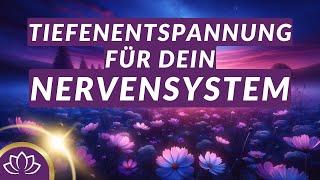 TIEFENENTSPANNUNG
FÜR DEIN
NERVENSYSTEM